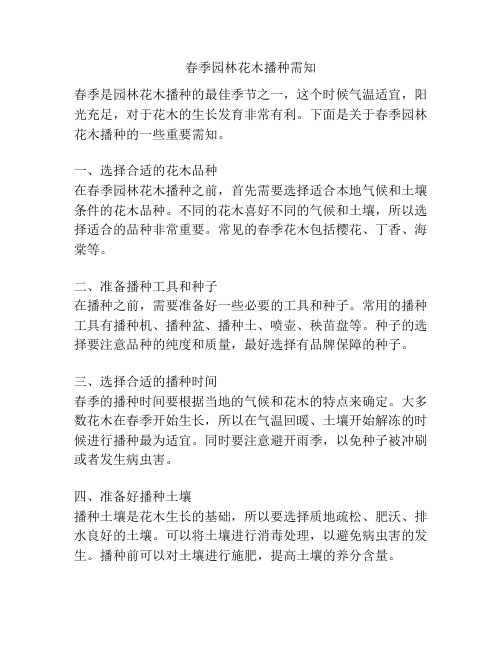 春季园林花木播种需知

春季是园林花木播种的最佳季节之一，这个时候气温适宜，阳光充足，对于花木的生长发育非常有利。下面是关于春季园林花木播种的一些重要需知。

一、选择合适的花木品种
在春季园林花木播种之前，首先需要选择适合本地气候和土壤条件的花木品种。不同的花木喜好不同的气候和土壤，所以选择适合的品种非常重要。常见的春季花木包括樱花、丁香、海棠等。

二、准备播种工具和种子
在播种之前，需要准备好一些必要的工具和种子。常用的播种工具有播种机、播种盆、播种土、喷壶、秧苗盘等。种子的选择要注意品种的纯度和质量，最好选择有品牌保障的种子。

三、选择合适的播种时间
春季的播种时间要根据当地的气候和花木的特点来确定。大多数花木在春季开始生长，所以在气温回暖、土壤开始解冻的时候进行播种最为适宜。同时要注意避开雨季，以免种子被冲刷或者发生病虫害。

四、准备好播种土壤
播种土壤是花木生长的基础，所以要选择质地疏松、肥沃、排水良好的土壤。可以将土壤进行消毒处理，以避免病虫害的发生。播种前可以对土壤进行施肥，提高土壤的养分含量。